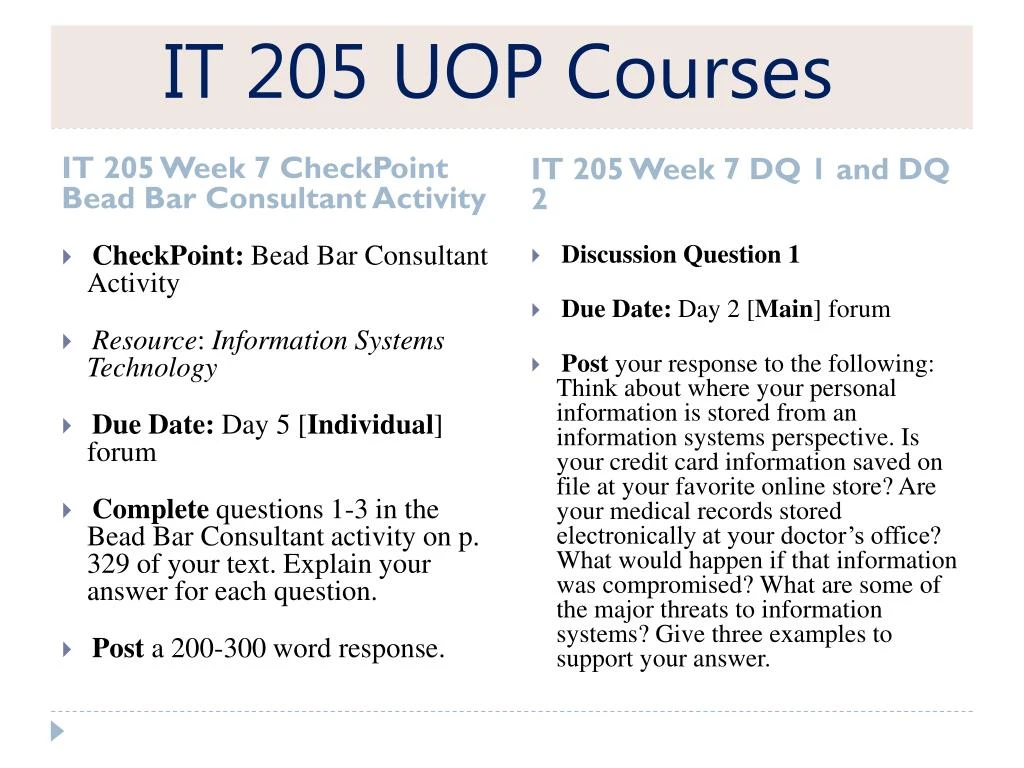 IT 205 UOP Courses

IT 205 Week 7 CheckPoint Bead Bar Consultant Activity

CheckPoint: Bead Bar Consultant Activity

Resource: Information Systems Technology

Due Date: Day 5 [Individual] forum

Complete questions 1-3 in the Bead Bar Consultant activity on p. 329 of your text. Explain your answer for each question.

Post a 200-300 word response.

IT 205 Week 7 DQ 1 and DQ 2

Discussion Question 1

Due Date: Day 2 [Main] forum

Post your response to the following: Think about where your personal information is stored from an information systems perspective. Is your credit card information saved on file at your favorite online store? Are your medical records stored electronically at your doctor's office? What would happen if that information was compromised? What are some of the major threats to information systems? Give three examples to support your answer.